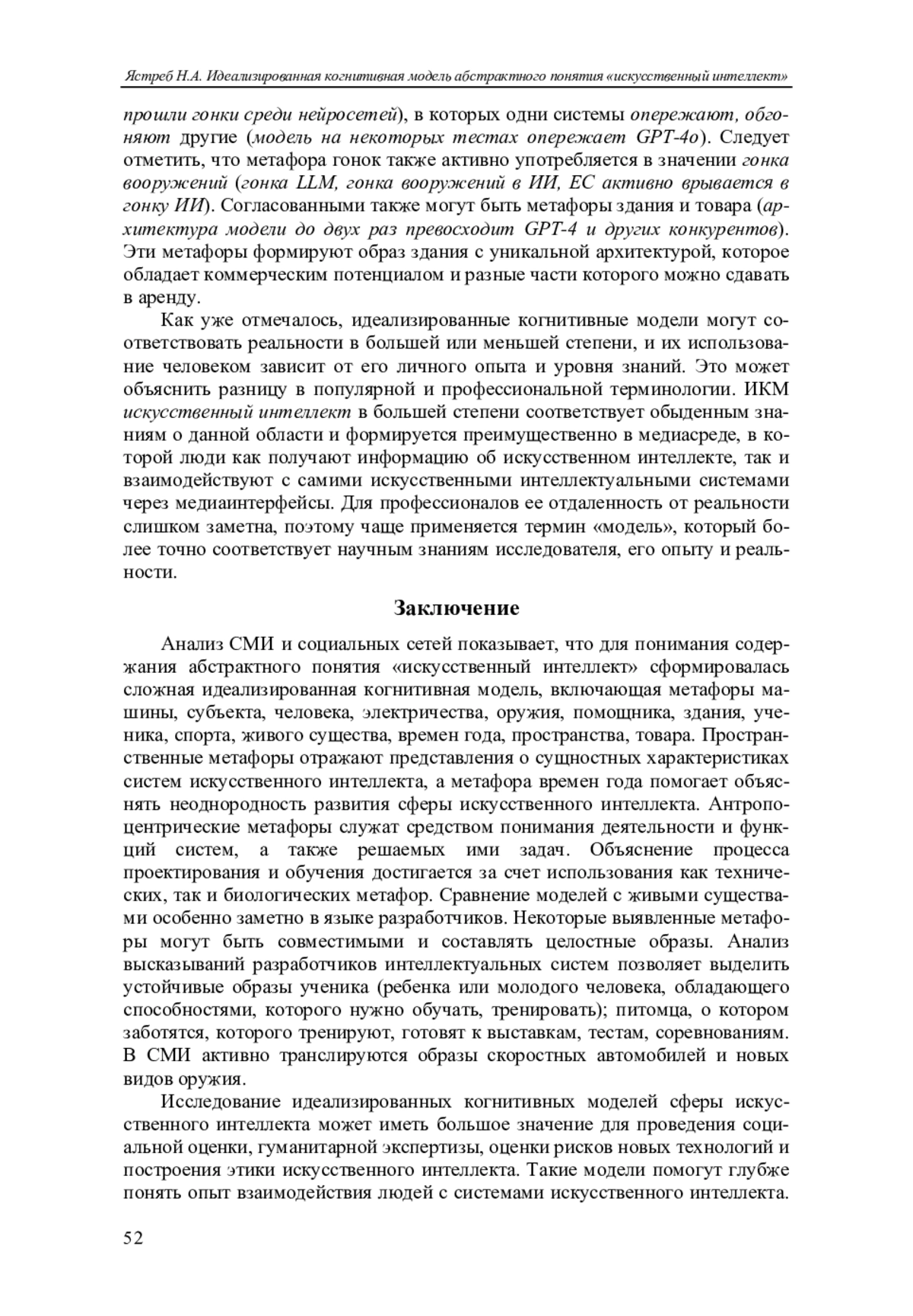 Ястреб Н.А. Идеализированная когнитивная модель абстрактного понятия «искусственный интеллект»

прошли гонки среди нейросетей), в которых одни системы опережают, обгоняют другие (модель на некоторых тестах опережает GPT-4o). Следует отметить, что метафора гонок также активно употребляется в значении гонка вооружений (гонка LLM, гонка вооружений в ИИ, ЕС активно врывается в гонку ИИ). Согласованными также могут быть метафоры здания и товара (архитектура модели до двух раз превосходит GPT-4 и других конкурентов). Эти метафоры формируют образ здания с уникальной архитектурой, которое обладает коммерческим потенциалом и разные части которого можно сдавать в аренду.

Как уже отмечалось, идеализированные когнитивные модели могут соответствовать реальности в большей или меньшей степени, и их использование человеком зависит от его личного опыта и уровня знаний. Это может объяснить разницу в популярной и профессиональной терминологии. ИКМ искусственный интеллект в большей степени соответствует обыденным знаниям о данной области и формируется преимущественно в медиасреде, в которой люди как получают информацию об искусственном интеллекте, так и взаимодействуют с самими искусственными интеллектуальными системами через медиаинтерфейсы. Для профессионалов ее отдаленность от реальности слишком заметна, поэтому чаще применяется термин «модель», который более точно соответствует научным знаниям исследователя, его опыту и реальности.

Заключение

Анализ СМИ и социальных сетей показывает, что для понимания содержания абстрактного понятия «искусственный интеллект» сформировалась сложная идеализированная когнитивная модель, включающая метафоры машины, субъекта, человека, электричества, оружия, помощника, здания, ученика, спорта, живого существа, времен года, пространства, товара. Пространственные метафоры отражают представления о сущностных характеристиках систем искусственного интеллекта, а метафора времен года помогает объяснять неоднородность развития сферы искусственного интеллекта. Антропоцентрические метафоры служат средством понимания деятельности и функций систем, а также решаемых ими задач. Объяснение процесса проектирования и обучения достигается за счет использования как технических, так и биологических метафор. Сравнение моделей с живыми существами особенно заметно в языке разработчиков. Некоторые выявленные метафоры могут быть совместимыми и составлять целостные образы. Анализ высказываний разработчиков интеллектуальных систем позволяет выделить устойчивые образы ученика (ребенка или молодого человека, обладающего способностями, которого нужно обучать, тренировать); питомца, о котором заботятся, которого тренируют, готовят к выставкам, тестам, соревнованиям. В СМИ активно транслируются образы скоростных автомобилей и новых видов оружия.

Исследование идеализированных когнитивных моделей сферы искусственного интеллекта может иметь большое значение для проведения социальной оценки, гуманитарной экспертизы, оценки рисков новых технологий и построения этики искусственного интеллекта. Такие модели помогут глубже понять опыт взаимодействия людей с системами искусственного интеллекта.

52